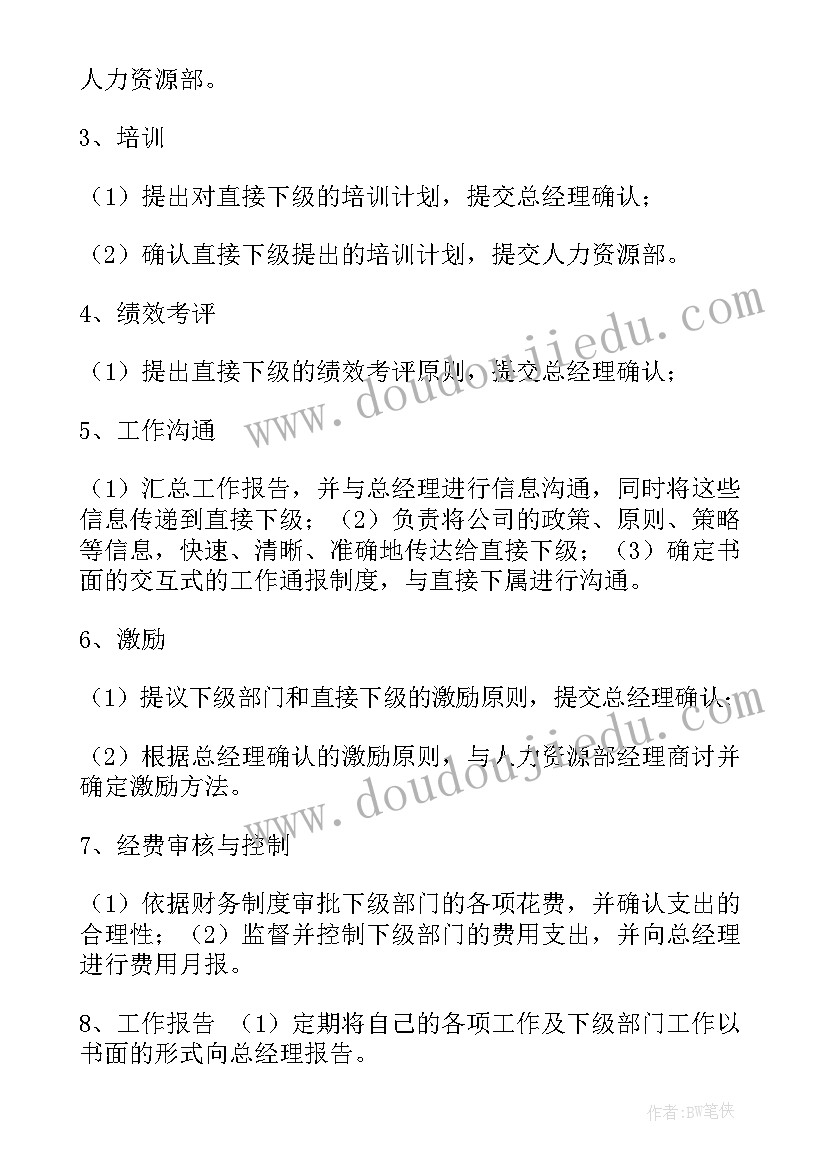 人力资源部。

3、培训

（1）提出对直接下级的培训计划，提交总经理确认；

（2）确认直接下级提出的培训计划，提交人力资源部。

4、绩效考评

（1）提出直接下级的绩效考评原则，提交总经理确认；

5、工作沟通

（1）汇总工作报告，并与总经理进行信息沟通，同时将这些信息传递到直接下级；（2）负责将公司的政策、原则、策略等信息，快速、清晰、准确地传达给直接下级；（3）确定书面的交互式的工作通报制度，与直接下属进行沟通。

6、激励

（1）提议下级部门和直接下级的激励原则，提交总经理确认；

（2）根据总经理确认的激励原则，与人力资源部经理商讨并确定激励方法。

7、经费审核与控制

（1）依据财务制度审批下级部门的各项花费，并确认支出的合理性；（2）监督并控制下级部门的费用支出，并向总经理进行费用月报。

8、工作报告 （1）定期将自己的各项工作及下级部门工作以书面的形式向总经理报告。

www.doudoujiedu.com

www.doudoujiedu.com

作者:BW笔侠